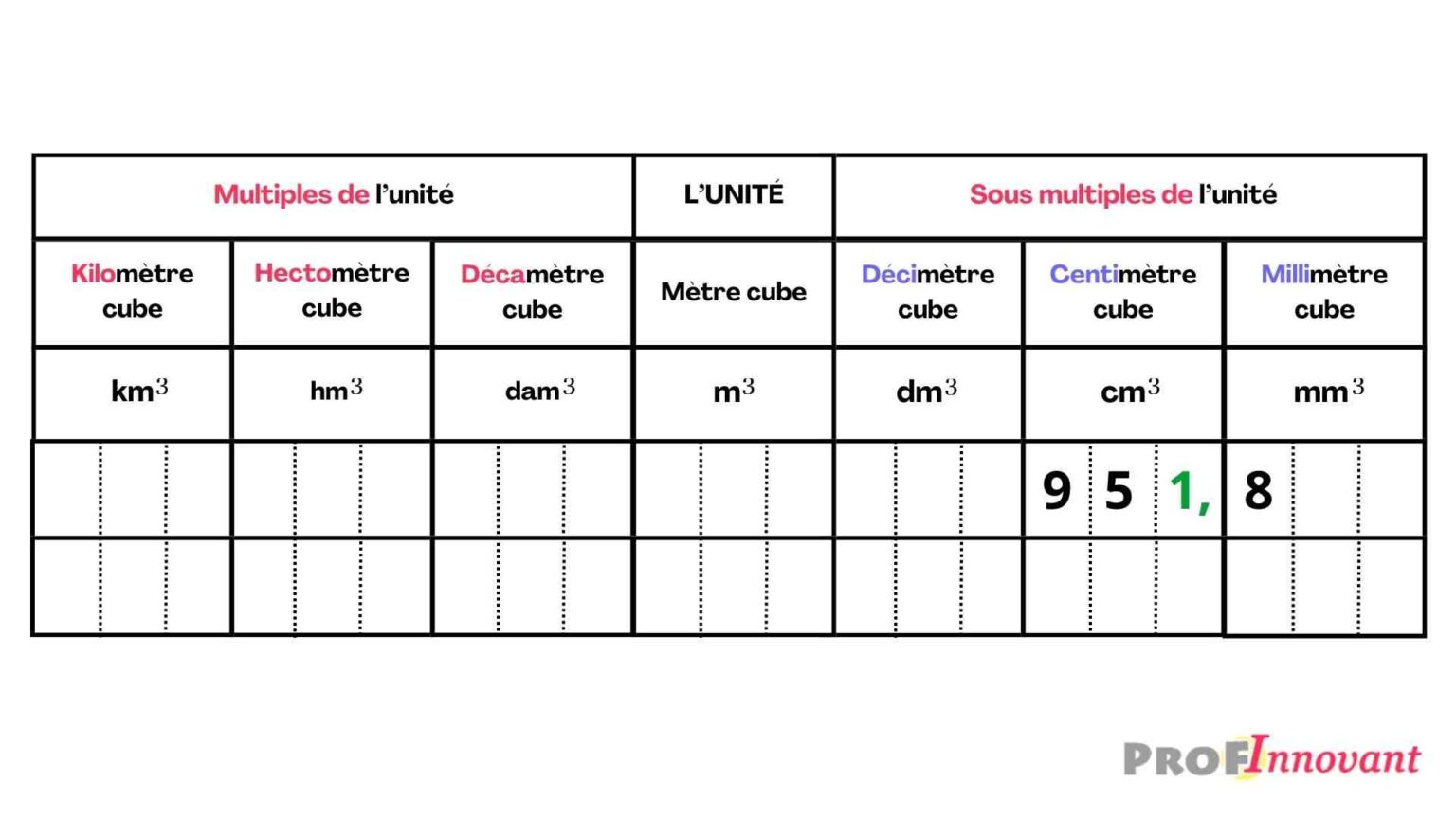 | Multiples de l'unité | | | L'UNITÉ | Sous multiples de l'unité | | |
|---|---|---|---|---|---|---|
| Kilomètre cube | Hectomètre cube | Décamètre cube | Mètre cube | Décimètre cube | Centimètre cube | Millimètre cube |
| $km^3$ | $hm^3$ | $dam^3$ | $m^3$ | $dm^3$ | $cm^3$ | $mm^3$ |
| | | | | | 9 5 1, | 8 |
| | | | | | | |

PROFInnovant